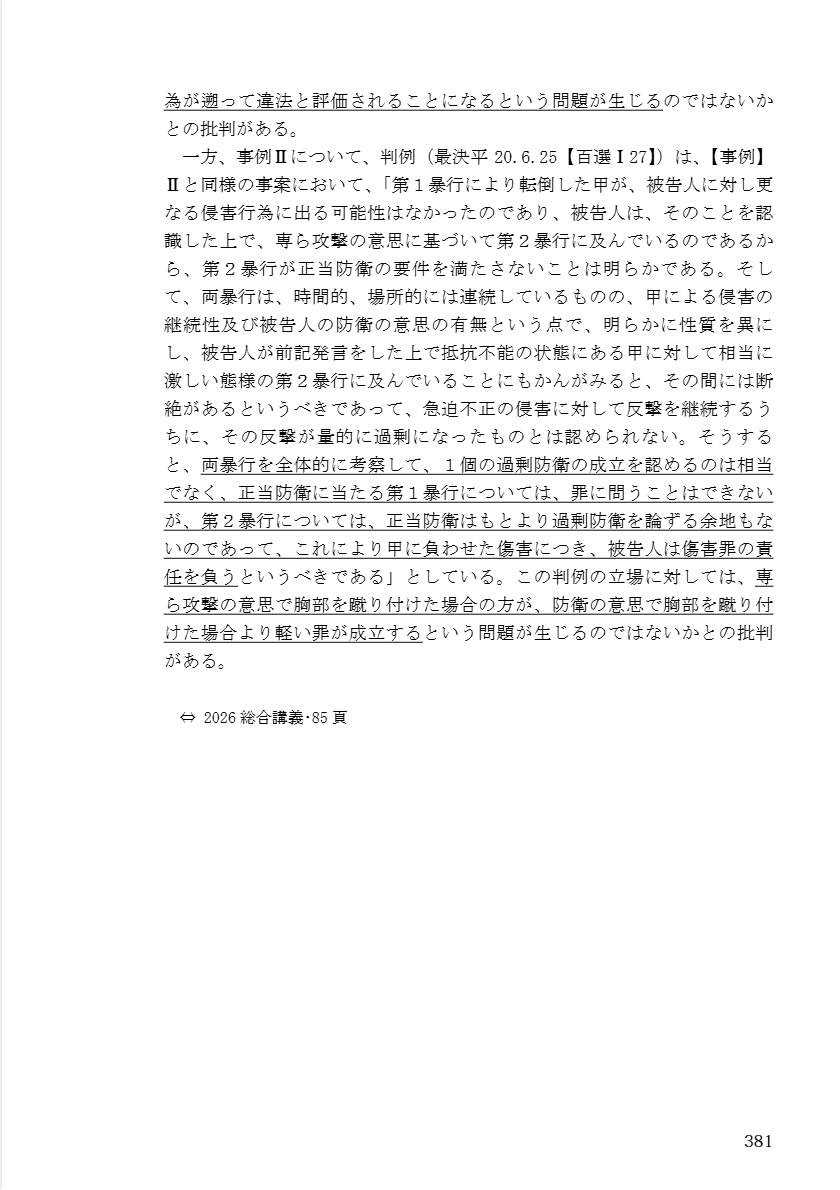 為が遡って違法と評価されることになるという問題が生じるのではないかとの批判がある。

一方、事例Ⅱについて、判例（最決平 20.6.25【百選Ⅰ27】）は、【事例】Ⅱと同様の事案において、「第１暴行により転倒した甲が、被告人に対し更なる侵害行為に出る可能性はなかったのであり、被告人は、そのことを認識した上で、専ら攻撃の意思に基づいて第２暴行に及んでいるのであるから、第２暴行が正当防衛の要件を満たさないことは明らかである。そして、両暴行は、時間的、場所的には連続しているものの、甲による侵害の継続性及び被告人の防衛の意思の有無という点で、明らかに性質を異にし、被告人が前記発言をした上で抵抗不能の状態にある甲に対して相当に激しい態様の第２暴行に及んでいることにもかんがみると、その間には断絶があるというべきであって、急迫不正の侵害に対して反撃を継続するうちに、その反撃が量的に過剰になったものとは認められない。そうすると、両暴行を全体的に考察して、１個の過剰防衛の成立を認めるのは相当でなく、正当防衛に当たる第１暴行については、罪に問うことはできないが、第２暴行については、正当防衛はもとより過剰防衛を論ずる余地もないのであって、これにより甲に負わせた傷害につき、被告人は傷害罪の責任を負うというべきである」としている。この判例の立場に対しては、専ら攻撃の意思で胸部を蹴り付けた場合の方が、防衛の意思で胸部を蹴り付けた場合より軽い罪が成立するという問題が生じるのではないかとの批判がある。

⇔ 2026 総合講義･85 頁

381